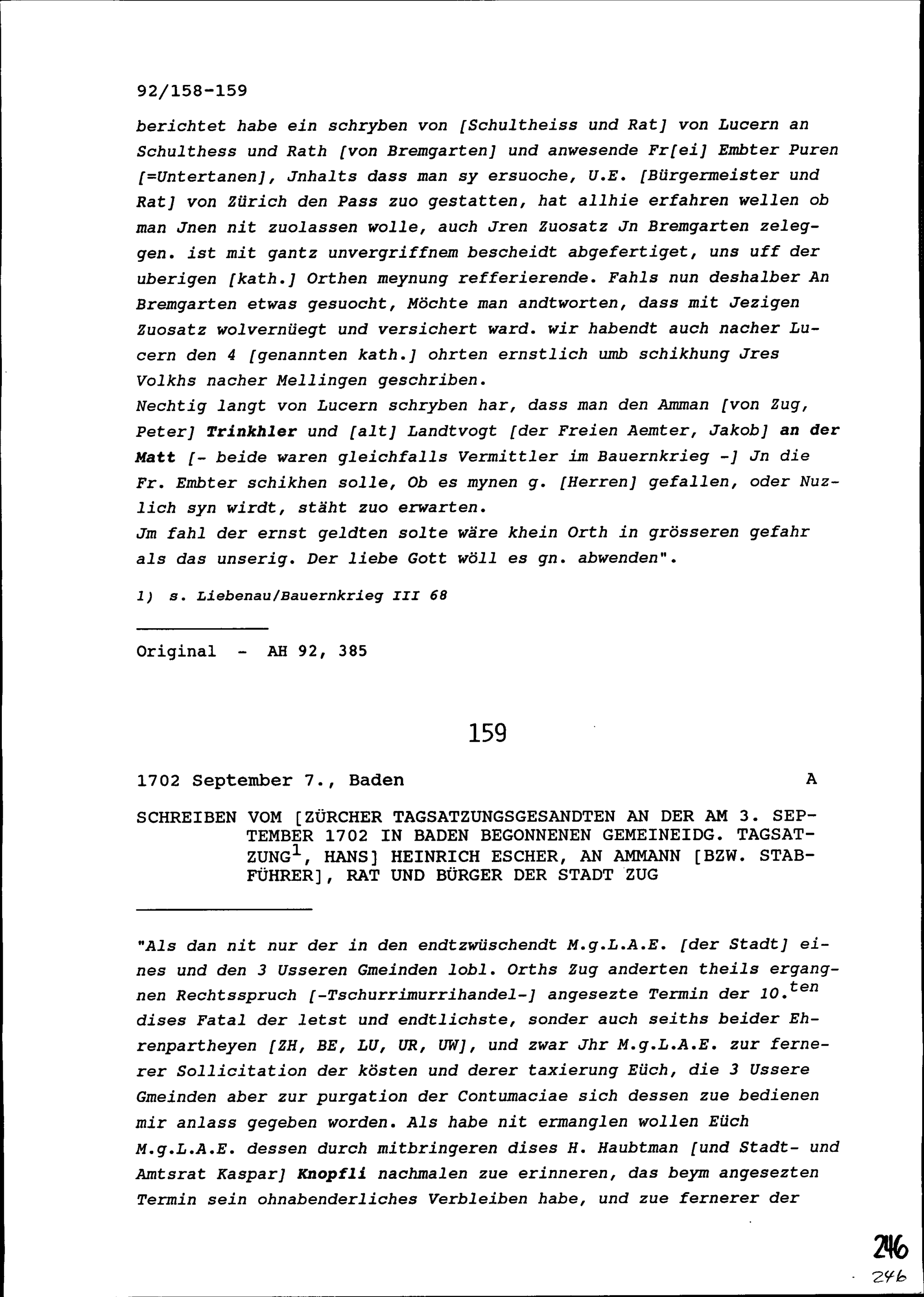 92/158-159

berichtet habe ein schryben von [Schultheiss und Rat] von Lucern an Schulthess und Rath [von Bremgarten] und anwesende Fr[ei] Embter Puren [=Untertanen], Jnhalts dass man sy ersuoche, U.E. [Bürgermeister und Rat] von Zürich den Pass zuo gestatten, hat allhie erfahren wellen ob man Jnen nit zuolassen wolle, auch Jren Zuosatz Jn Bremgarten zeleggen. ist mit gantz unvergriffnem bescheidt abgefertiget, uns uff der uberigen [kath.] Orthen meynung refferierende. Fahls nun deshalber An Bremgarten etwas gesuocht, Möchte man andtworten, dass mit Jezigen Zuosatz wolvernüegt und versichert ward. wir habendt auch nacher Lucern den 4 [genannten kath.] ohrten ernstlich umb schikhung Jres Volkhs nacher Mellingen geschriben.
Nechtig langt von Lucern schryben har, dass man den Amman [von Zug, Peter] Trinkhler und [alt] Landtvogt [der Freien Aemter, Jakob] an der Matt [- beide waren gleichfalls Vermittler im Bauernkrieg -] Jn die Fr. Embter schikhen solle, Ob es mynen g. [Herren] gefallen, oder Nuzlich syn wirdt, stäht zuo erwarten.
Jm fahl der ernst geldten solte wäre khein Orth in grösseren gefahr als das unserig. Der liebe Gott wöll es gn. abwenden".

1) s. Liebenau/Bauernkrieg III 68

Original - AH 92, 385

159

1702 September 7., Baden A

SCHREIBEN VOM [ZÜRCHER TAGSATZUNGSGESANDTEN AN DER AM 3. SEPTEMBER 1702 IN BADEN BEGONNENEN GEMEINEIDG. TAGSATZUNG$^1$, HANS] HEINRICH ESCHER, AN AMMANN [BZW. STABFÜHRER], RAT UND BÜRGER DER STADT ZUG

"Als dan nit nur der in den endtzwüschendt M.g.L.A.E. [der Stadt] eines und den 3 Usseren Gmeinden lobl. Orths Zug anderten theils ergangnen Rechtsspruch [-Tschurrimurrihandel-] angesezte Termin der 10.$^{ten}$ dises Fatal der letst und endtlichste, sonder auch seiths beider Ehrenpartheyen [ZH, BE, LU, UR, UW], und zwar Jhr M.g.L.A.E. zur fernerer Sollicitation der kösten und derer taxierung Eüch, die 3 Ussere Gmeinden aber zur purgation der Contumaciae sich dessen zue bedienen mir anlass gegeben worden. Als habe nit ermanglen wollen Eüch M.g.L.A.E. dessen durch mitbringeren dises H. Haubtman [und Stadt- und Amtsrat Kaspar] Knopfli nachmalen zue erinneren, das beym angesezten Termin sein ohnabenderliches Verbleiben habe, und zue fernerer der

246
246